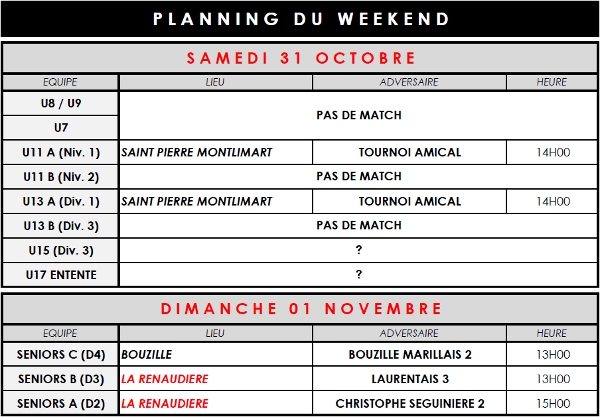 PLANNING DU WEEKEND

SAMEDI 31 OCTOBRE

| EQUIPE | LIEU | ADVERSAIRE | HEURE |
|---|---|---|---|
| U8 / U9 | PAS DE MATCH | | |
| U7 | | | |
| U11 A (Niv. 1) | SAINT PIERRE MONTLIMART | TOURNOI AMICAL | 14H00 |
| U11 B (Niv. 2) | PAS DE MATCH | | |
| U13 A (Div. 1) | SAINT PIERRE MONTLIMART | TOURNOI AMICAL | 14H00 |
| U13 B (Div. 3) | PAS DE MATCH | | |
| U15 (Div. 3) | ? | | |
| U17 ENTENTE | ? | | |

DIMANCHE 01 NOVEMBRE

| EQUIPE | LIEU | ADVERSAIRE | HEURE |
|---|---|---|---|
| SENIORS C (D4) | BOUZILLE | BOUZILLE MARILLAIS 2 | 13H00 |
| SENIORS B (D3) | LA RENAUDIERE | LAURENTAIS 3 | 13H00 |
| SENIORS A (D2) | LA RENAUDIERE | CHRISTOPHE SEGUINIERE 2 | 15H00 |